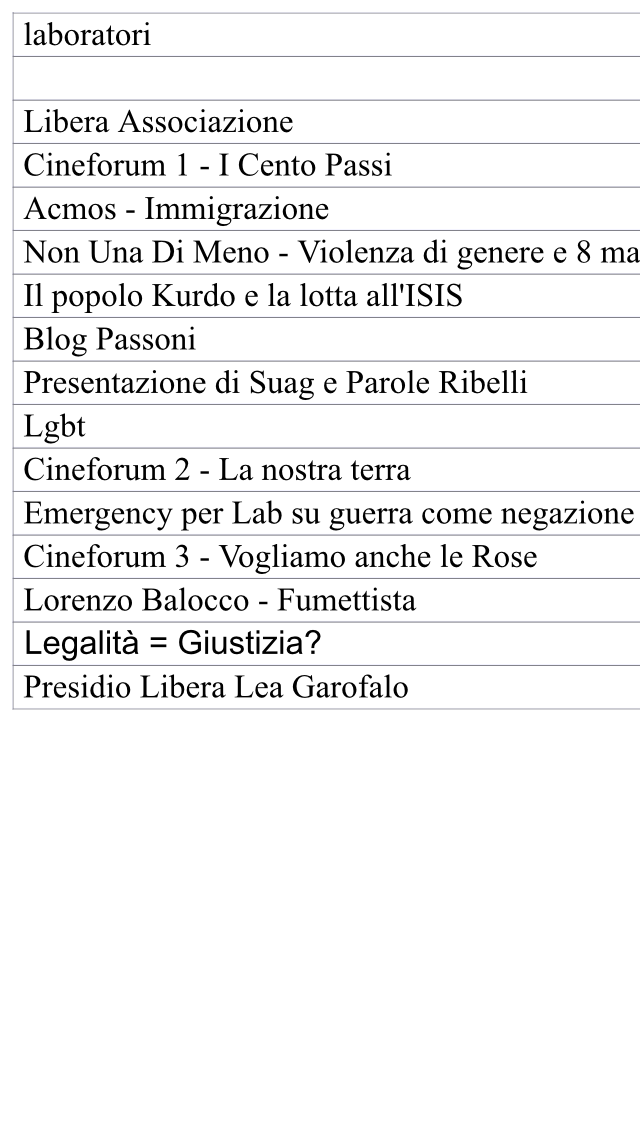 | laboratori |
|---|
| |
| Libera Associazione |
| Cineforum 1 - I Cento Passi |
| Acmos - Immigrazione |
| Non Una Di Meno - Violenza di genere e 8 ma |
| Il popolo Kurdo e la lotta all'ISIS |
| Blog Passoni |
| Presentazione di Suag e Parole Ribelli |
| Lgbt |
| Cineforum 2 - La nostra terra |
| Emergency per Lab su guerra come negazione |
| Cineforum 3 - Vogliamo anche le Rose |
| Lorenzo Balocco - Fumettista |
| Legalità = Giustizia? |
| Presidio Libera Lea Garofalo |